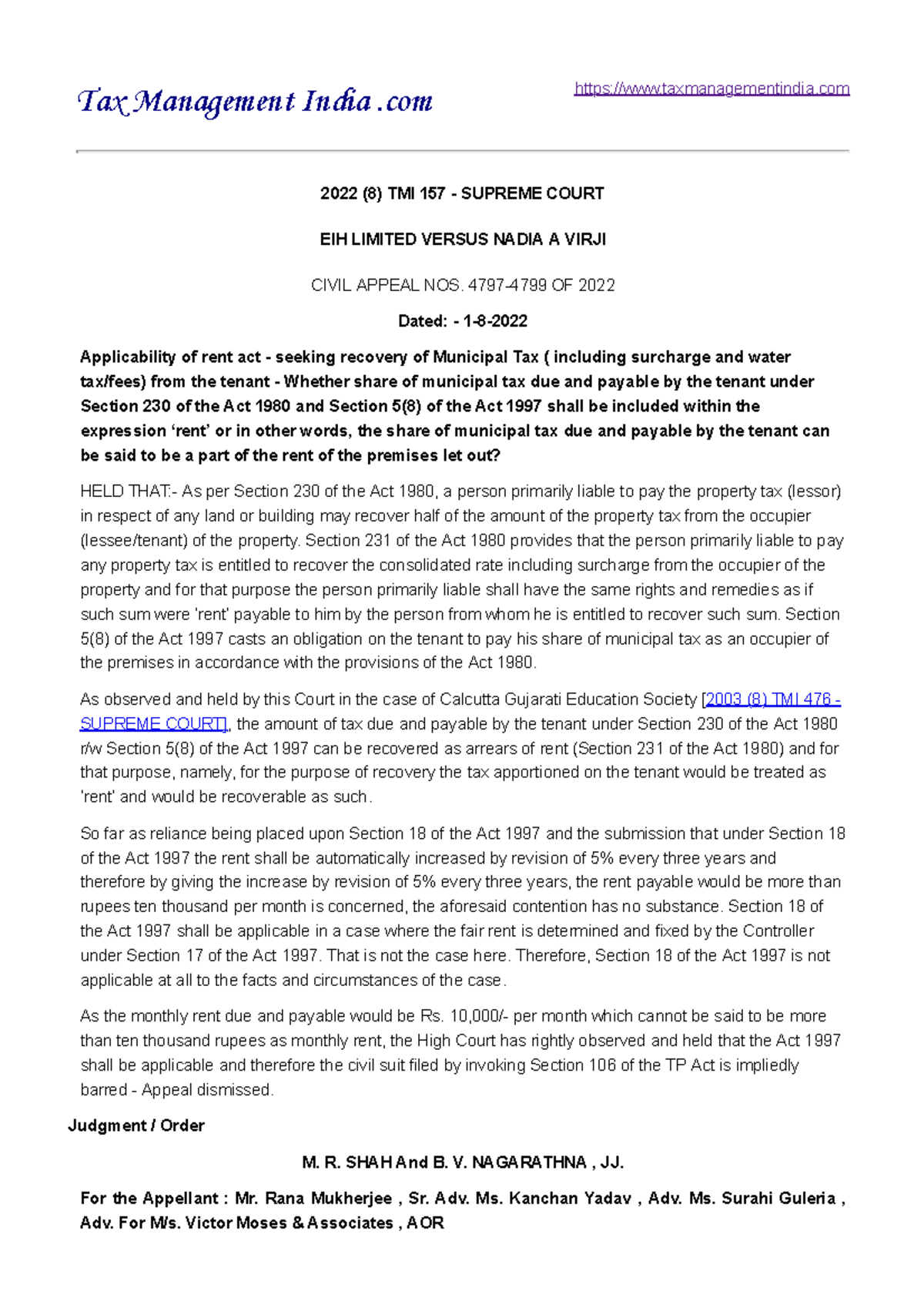 Tax Management India .com

https://www.taxmanagementindia.com

2022 (8) TMI 157 - SUPREME COURT

EIH LIMITED VERSUS NADIA A VIRJI

CIVIL APPEAL NOS. 4797-4799 OF 2022

Dated: - 1-8-2022

Applicability of rent act - seeking recovery of Municipal Tax ( including surcharge and water tax/fees) from the tenant - Whether share of municipal tax due and payable by the tenant under Section 230 of the Act 1980 and Section 5(8) of the Act 1997 shall be included within the expression 'rent' or in other words, the share of municipal tax due and payable by the tenant can be said to be a part of the rent of the premises let out?

HELD THAT:- As per Section 230 of the Act 1980, a person primarily liable to pay the property tax (lessor) in respect of any land or building may recover half of the amount of the property tax from the occupier (lessee/tenant) of the property. Section 231 of the Act 1980 provides that the person primarily liable to pay any property tax is entitled to recover the consolidated rate including surcharge from the occupier of the property and for that purpose the person primarily liable shall have the same rights and remedies as if such sum were 'rent' payable to him by the person from whom he is entitled to recover such sum. Section 5(8) of the Act 1997 casts an obligation on the tenant to pay his share of municipal tax as an occupier of the premises in accordance with the provisions of the Act 1980.

As observed and held by this Court in the case of Calcutta Gujarati Education Society [2003 (8) TMI 476 - SUPREME COURT], the amount of tax due and payable by the tenant under Section 230 of the Act 1980 r/w Section 5(8) of the Act 1997 can be recovered as arrears of rent (Section 231 of the Act 1980) and for that purpose, namely, for the purpose of recovery the tax apportioned on the tenant would be treated as 'rent' and would be recoverable as such.

So far as reliance being placed upon Section 18 of the Act 1997 and the submission that under Section 18 of the Act 1997 the rent shall be automatically increased by revision of 5% every three years and therefore by giving the increase by revision of 5% every three years, the rent payable would be more than rupees ten thousand per month is concerned, the aforesaid contention has no substance. Section 18 of the Act 1997 shall be applicable in a case where the fair rent is determined and fixed by the Controller under Section 17 of the Act 1997. That is not the case here. Therefore, Section 18 of the Act 1997 is not applicable at all to the facts and circumstances of the case.

As the monthly rent due and payable would be Rs. 10,000/- per month which cannot be said to be more than ten thousand rupees as monthly rent, the High Court has rightly observed and held that the Act 1997 shall be applicable and therefore the civil suit filed by invoking Section 106 of the TP Act is impliedly barred - Appeal dismissed.

Judgment / Order

M. R. SHAH And B. V. NAGARATHNA , JJ.

For the Appellant : Mr. Rana Mukherjee , Sr. Adv. Ms. Kanchan Yadav , Adv. Ms. Surahi Guleria , Adv. For M/s. Victor Moses & Associates , AOR